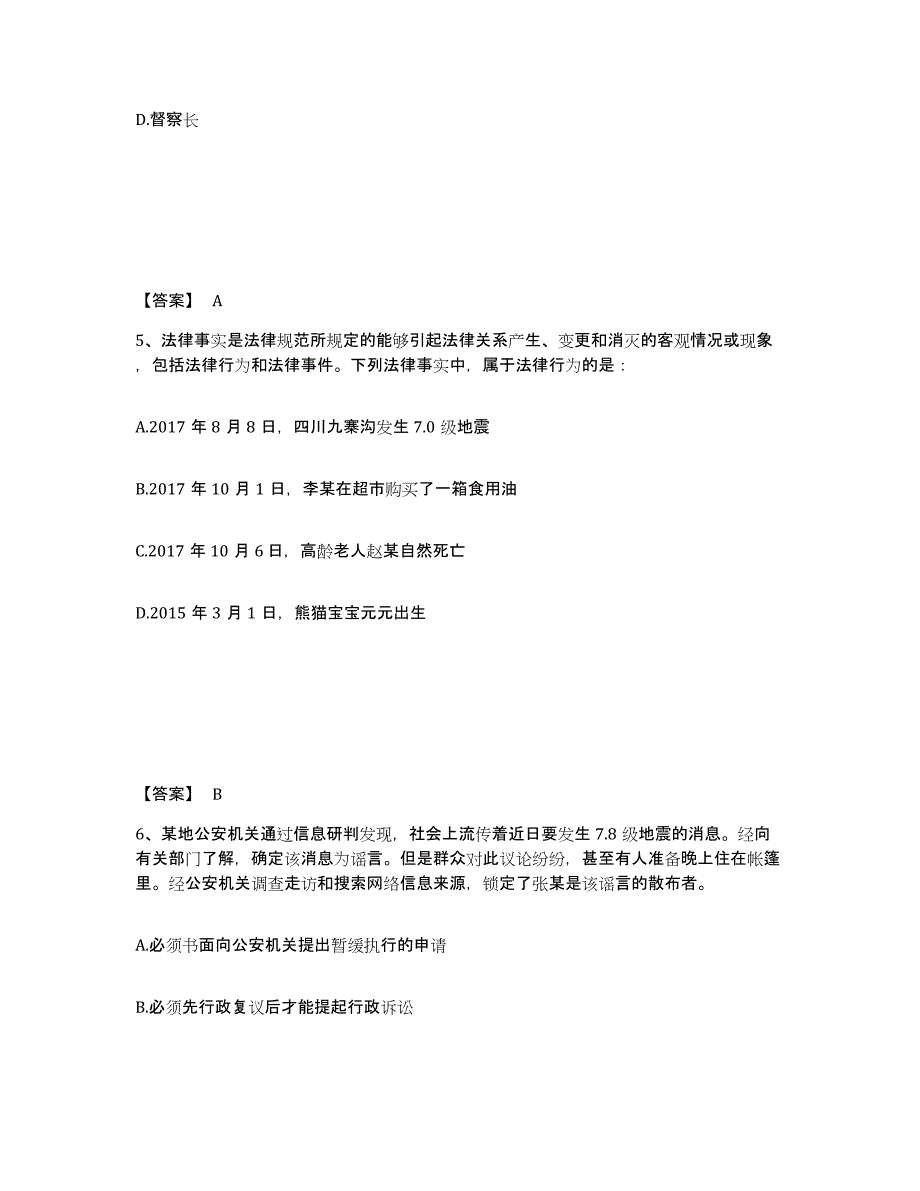 D.督察长

【答案】 A

5、法律事实是法律规范所规定的能够引起法律关系产生、变更和消灭的客观情况或现象，包括法律行为和法律事件。下列法律事实中，属于法律行为的是：

A.2017 年 8 月 8 日，四川九寨沟发生 7.0 级地震

B.2017 年 10 月 1 日，李某在超市购买了一箱食用油

C.2017 年 10 月 6 日，高龄老人赵某自然死亡

D.2015 年 3 月 1 日，熊猫宝宝元元出生

【答案】 B

6、某地公安机关通过信息研判发现，社会上流传着近日要发生 7.8 级地震的消息。经向有关部门了解，确定该消息为谣言。但是群众对此议论纷纷，甚至有人准备晚上住在帐篷里。经公安机关调查走访和搜索网络信息来源，锁定了张某是该谣言的散布者。

A.必须书面向公安机关提出暂缓执行的申请

B.必须先行政复议后才能提起行政诉讼